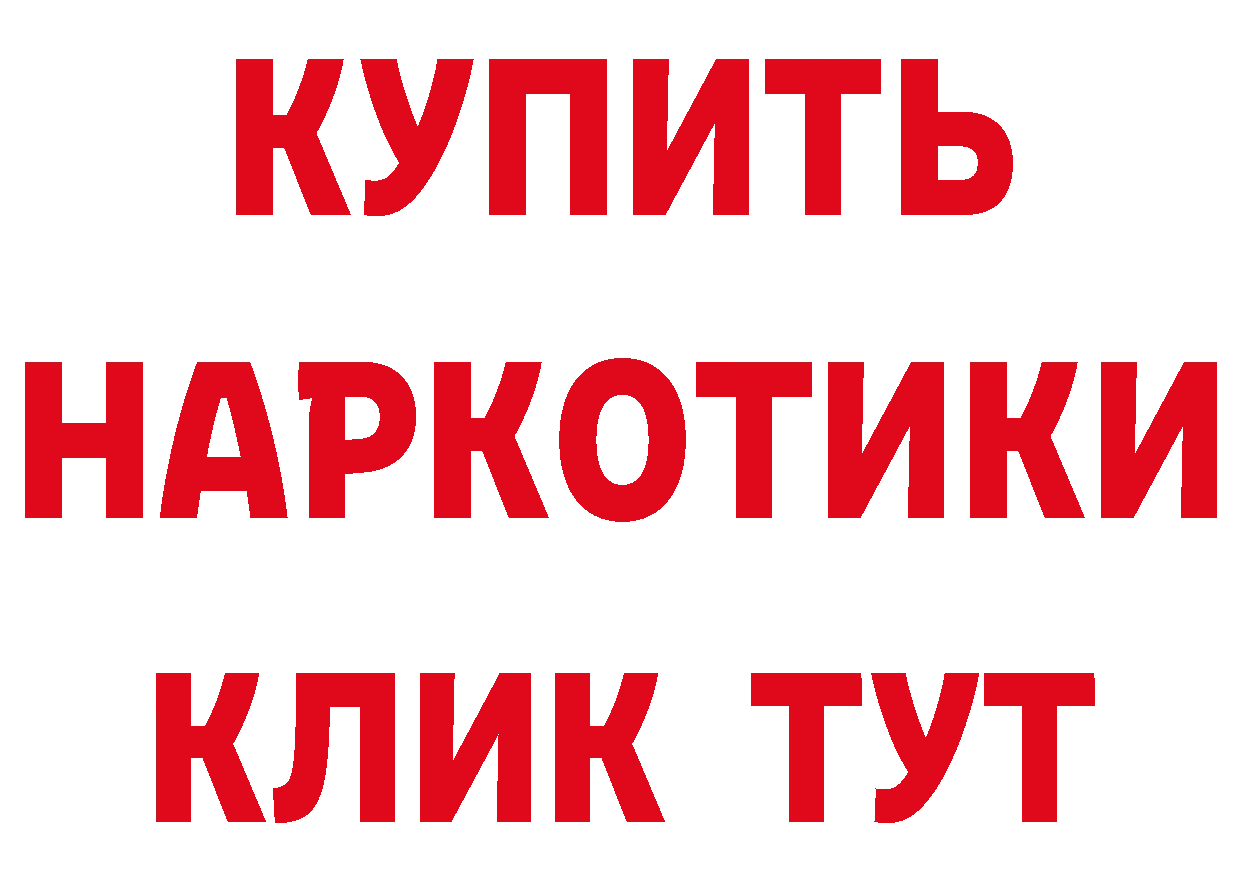 КУПИТЬ
НАРКОТИКИ
КЛИК ТУТ